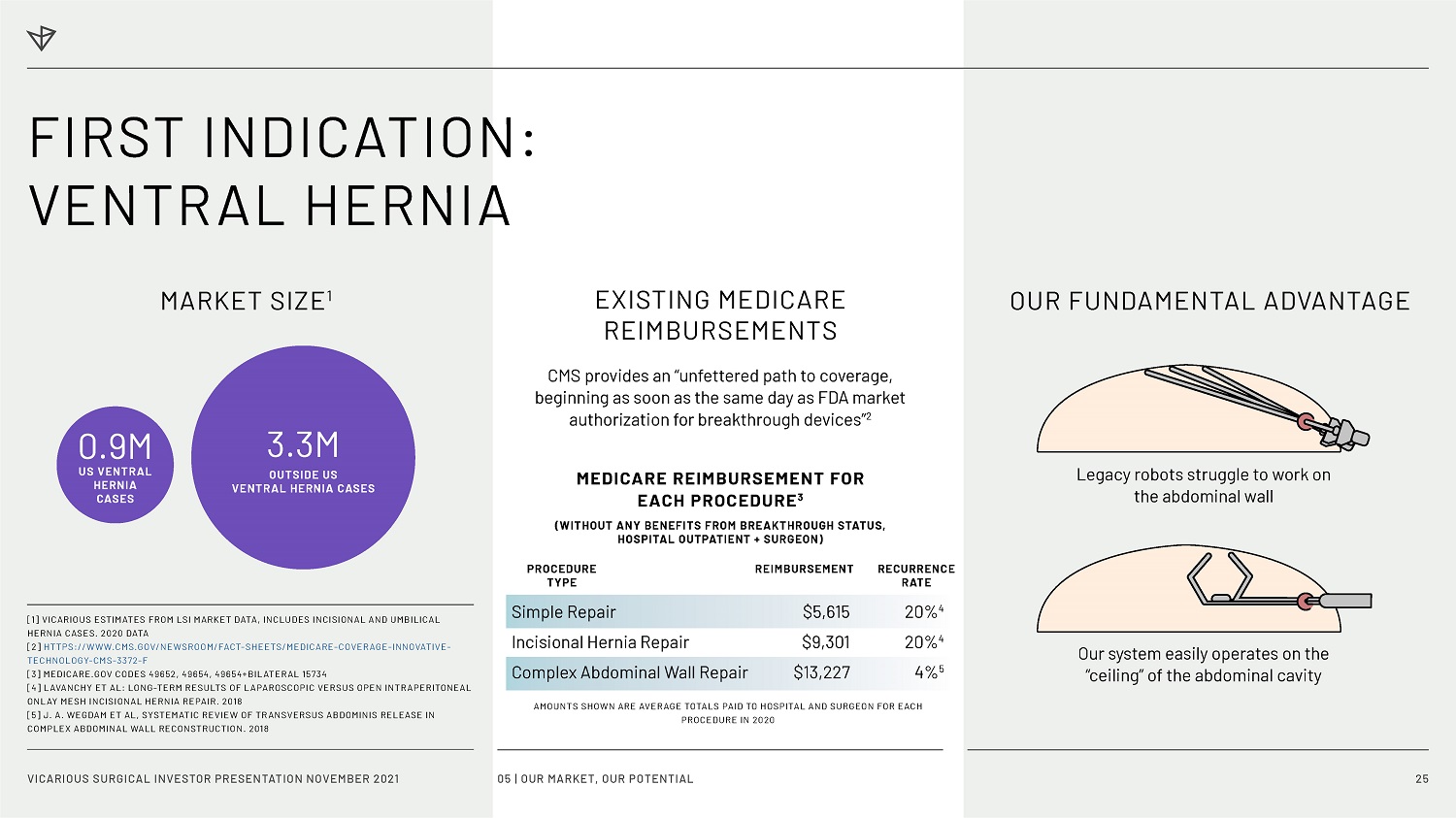 FIRST INDICATION:
VENTRAL HERNIA

MARKET SIZE$^1$

0.9M
US VENTRAL HERNIA CASES

3.3M
OUTSIDE US VENTRAL HERNIA CASES

[1] VICARIOUS ESTIMATES FROM LSI MARKET DATA, INCLUDES INCISIONAL AND UMBILICAL HERNIA CASES. 2020 DATA
[2] HTTPS://WWW.CMS.GOV/NEWSROOM/FACT-SHEETS/MEDICARE-COVERAGE-INNOVATIVE-TECHNOLOGY-CMS-3372-F
[3] MEDICARE.GOV CODES 49652, 49654, 49654+BILATERAL 15734
[4] LAVANCHY ET AL: LONG-TERM RESULTS OF LAPAROSCOPIC VERSUS OPEN INTRAPERITONEAL ONLAY MESH INCISIONAL HERNIA REPAIR. 2018
[5] J. A. WEGDAM ET AL, SYSTEMATIC REVIEW OF TRANSVERSUS ABDOMINIS RELEASE IN COMPLEX ABDOMINAL WALL RECONSTRUCTION. 2018

EXISTING MEDICARE REIMBURSEMENTS

CMS provides an "unfettered path to coverage, beginning as soon as the same day as FDA market authorization for breakthrough devices"$^2$

MEDICARE REIMBURSEMENT FOR EACH PROCEDURE$^3$
(WITHOUT ANY BENEFITS FROM BREAKTHROUGH STATUS, HOSPITAL OUTPATIENT + SURGEON)

| PROCEDURE TYPE | REIMBURSEMENT | RECURRENCE RATE |
|---|---|---|
| Simple Repair | \$5,615 | 20%$^4$ |
| Incisional Hernia Repair | \$9,301 | 20%$^4$ |
| Complex Abdominal Wall Repair | \$13,227 | 4%$^5$ |

AMOUNTS SHOWN ARE AVERAGE TOTALS PAID TO HOSPITAL AND SURGEON FOR EACH PROCEDURE IN 2020

OUR FUNDAMENTAL ADVANTAGE

Legacy robots struggle to work on the abdominal wall

Our system easily operates on the "ceiling" of the abdominal cavity

VICARIOUS SURGICAL INVESTOR PRESENTATION NOVEMBER 2021
05 | OUR MARKET, OUR POTENTIAL
25